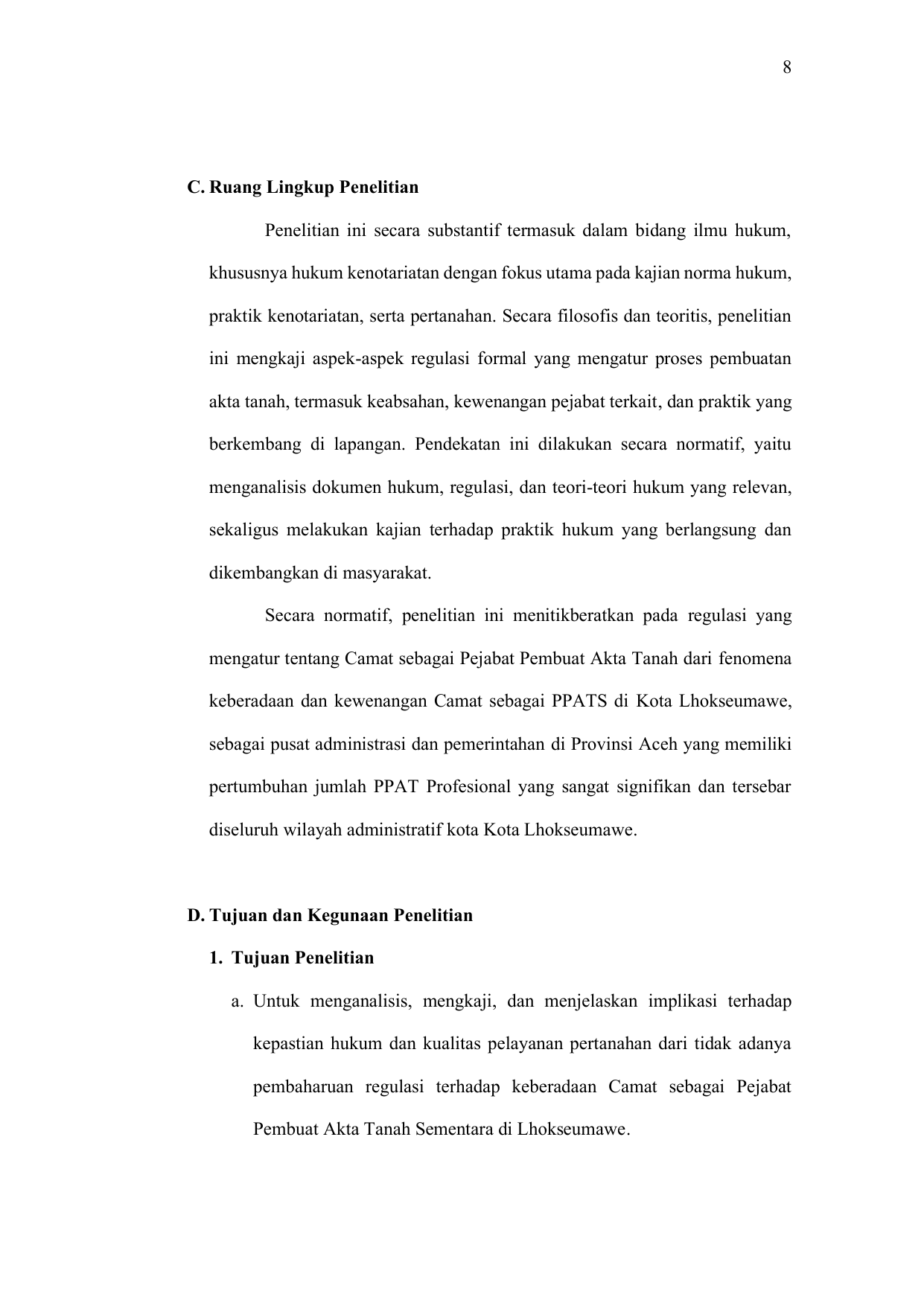 8

C. Ruang Lingkup Penelitian

Penelitian ini secara substantif termasuk dalam bidang ilmu hukum, khususnya hukum kenotariatan dengan fokus utama pada kajian norma hukum, praktik kenotariatan, serta pertanahan. Secara filosofis dan teoritis, penelitian ini mengkaji aspek-aspek regulasi formal yang mengatur proses pembuatan akta tanah, termasuk keabsahan, kewenangan pejabat terkait, dan praktik yang berkembang di lapangan. Pendekatan ini dilakukan secara normatif, yaitu menganalisis dokumen hukum, regulasi, dan teori-teori hukum yang relevan, sekaligus melakukan kajian terhadap praktik hukum yang berlangsung dan dikembangkan di masyarakat.

Secara normatif, penelitian ini menitikberatkan pada regulasi yang mengatur tentang Camat sebagai Pejabat Pembuat Akta Tanah dari fenomena keberadaan dan kewenangan Camat sebagai PPATS di Kota Lhokseumawe, sebagai pusat administrasi dan pemerintahan di Provinsi Aceh yang memiliki pertumbuhan jumlah PPAT Profesional yang sangat signifikan dan tersebar diseluruh wilayah administratif kota Kota Lhokseumawe.

D. Tujuan dan Kegunaan Penelitian

1. Tujuan Penelitian

a. Untuk menganalisis, mengkaji, dan menjelaskan implikasi terhadap kepastian hukum dan kualitas pelayanan pertanahan dari tidak adanya pembaharuan regulasi terhadap keberadaan Camat sebagai Pejabat Pembuat Akta Tanah Sementara di Lhokseumawe.